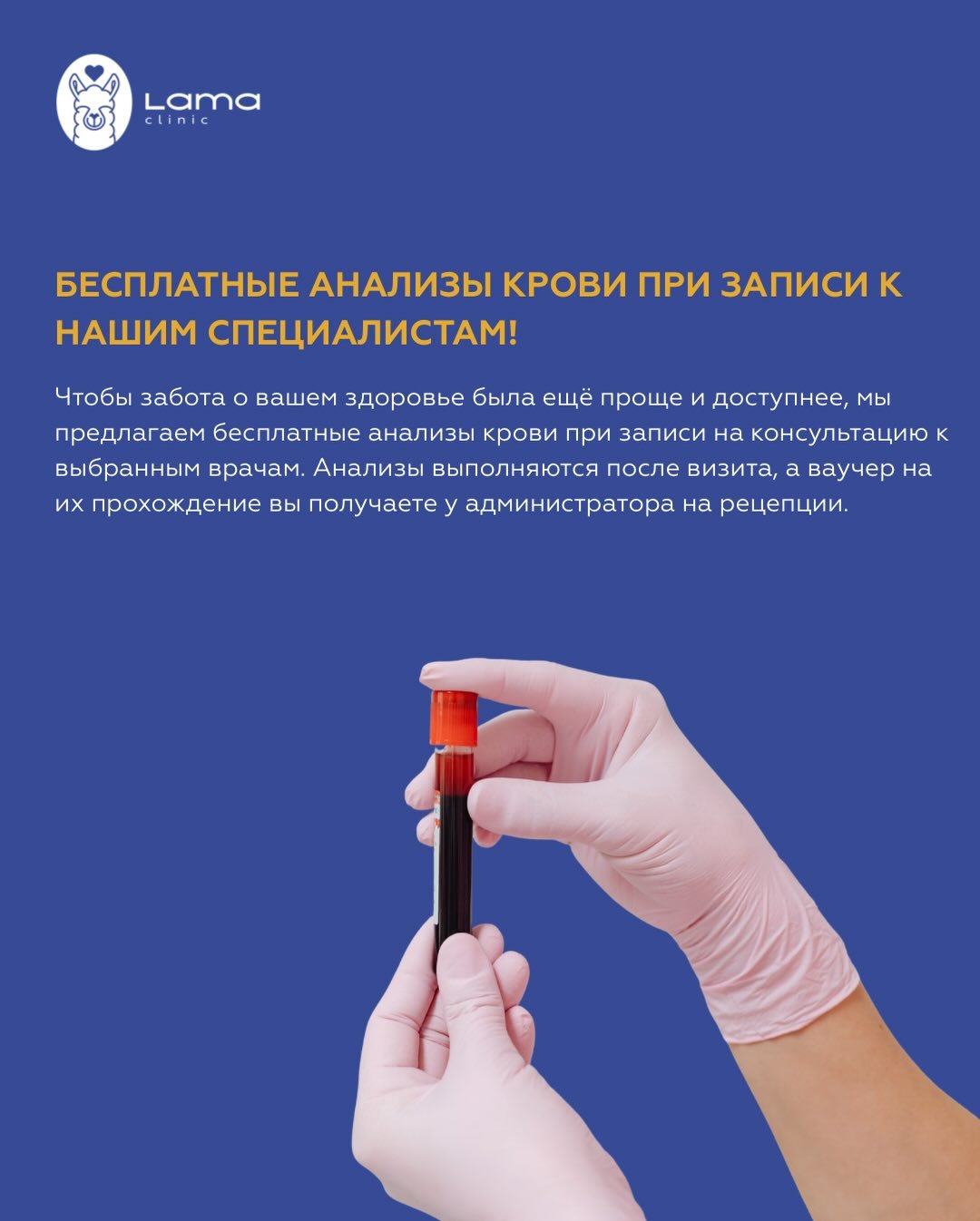 Lama
clinic

БЕСПЛАТНЫЕ АНАЛИЗЫ КРОВИ ПРИ ЗАПИСИ К НАШИМ СПЕЦИАЛИСТАМ!

Чтобы забота о вашем здоровье была ещё проще и доступнее, мы предлагаем бесплатные анализы крови при записи на консультацию к выбранным врачам. Анализы выполняются после визита, а ваучер на их прохождение вы получаете у администратора на рецепции.